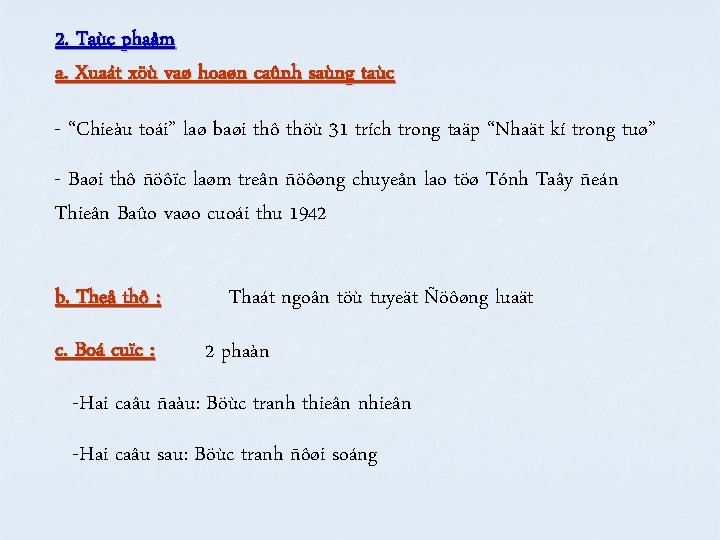 2. Taùc phaåm

a. Xuaát xöù vaø hoaøn caûnh saùng taùc

- "Chieàu toái" laø baøi thô thöù 31 trích trong taäp "Nhaät kí trong tuø"

- Baøi thô ñöôïc laøm treân ñöôøng chuyeån lao töø Tónh Taây ñeán Thieân Baûo vaøo cuoái thu 1942

b. Theå thô :

Thaát ngoân töù tuyeät Ñöôøng luaät

c. Boá cuïc :

2 phaàn

-Hai caâu ñaàu: Böùc tranh thieân nhieân

-Hai caâu sau: Böùc tranh ñôøi soáng